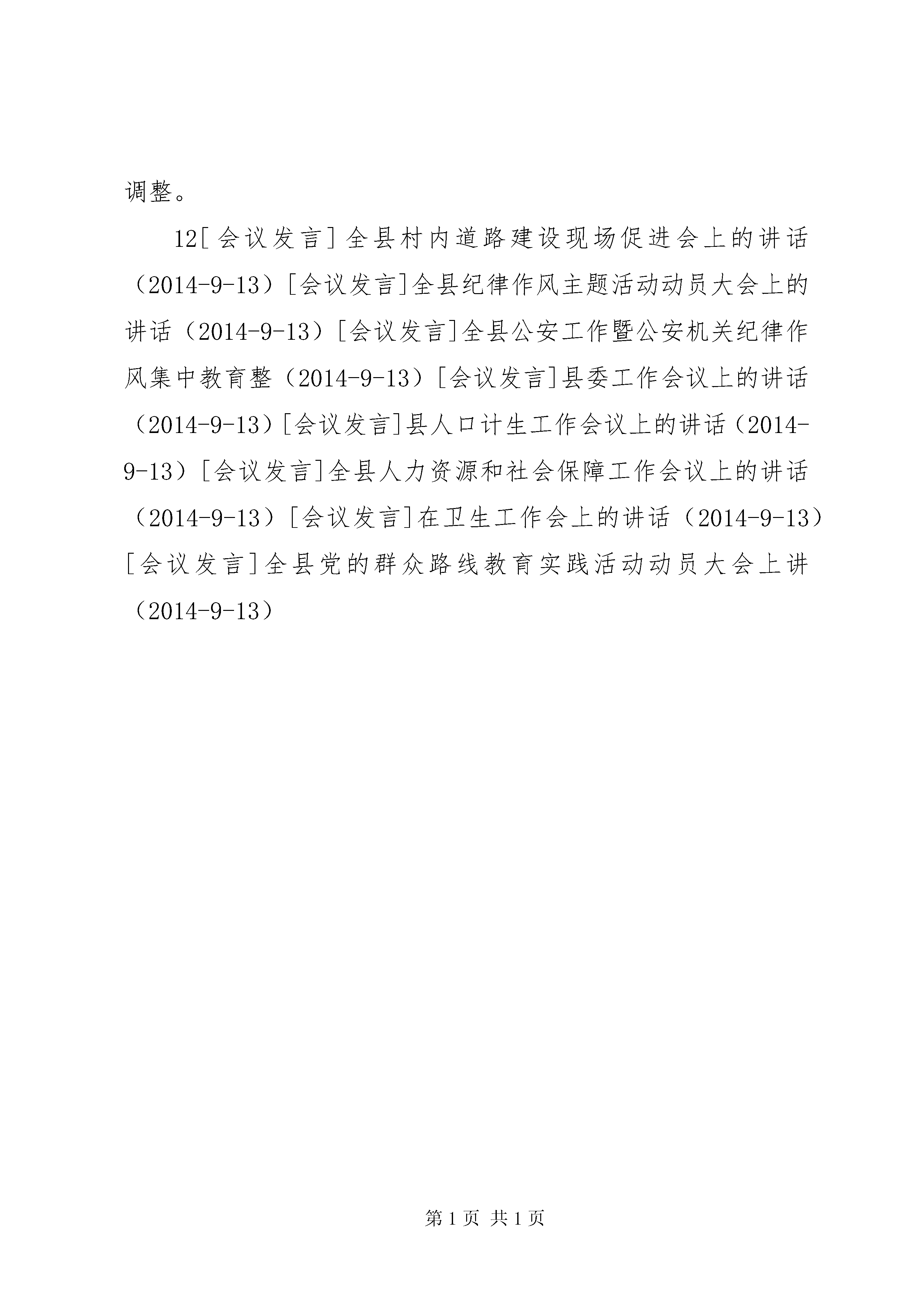 调整。

12[会议发言]全县村内道路建设现场促进会上的讲话（2014-9-13）[会议发言]全县纪律作风主题活动动员大会上的讲话（2014-9-13）[会议发言]全县公安工作暨公安机关纪律作风集中教育整（2014-9-13）[会议发言]县委工作会议上的讲话（2014-9-13）[会议发言]县人口计生工作会议上的讲话（2014-9-13）[会议发言]全县人力资源和社会保障工作会议上的讲话（2014-9-13）[会议发言]在卫生工作会上的讲话（2014-9-13）[会议发言]全县党的群众路线教育实践活动动员大会上讲（2014-9-13）

第 1 页 共 1 页